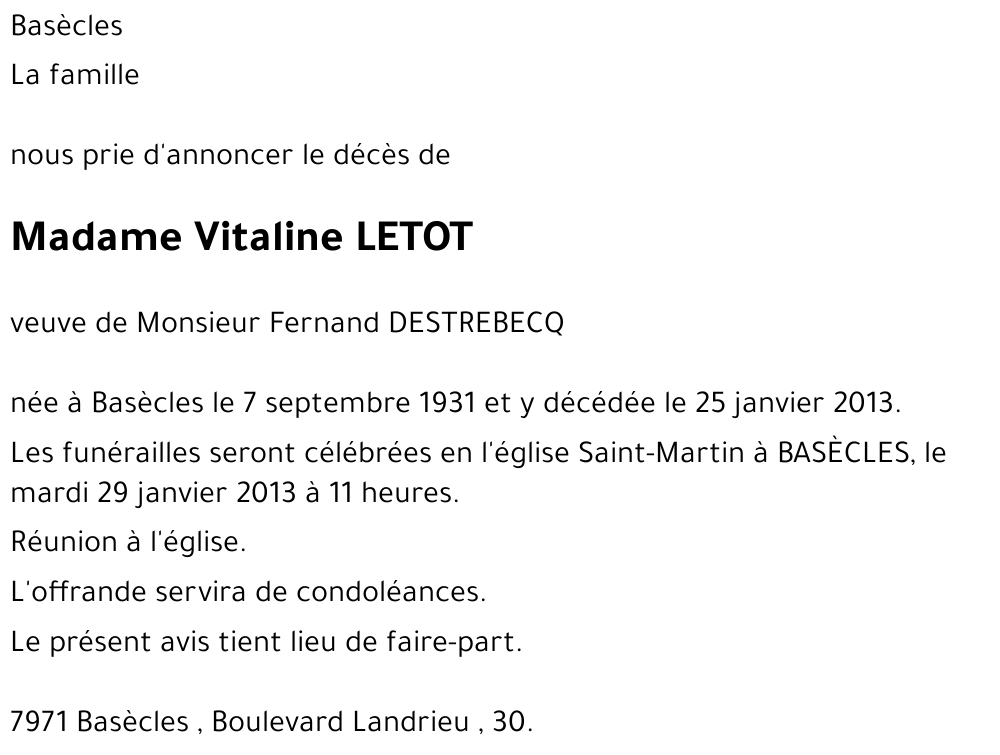 Basècles

La famille

nous prie d'annoncer le décès de

Madame Vitaline LETOT

veuve de Monsieur Fernand DESTREBECQ

née à Basècles le 7 septembre 1931 et y décédée le 25 janvier 2013.

Les funérailles seront célébrées en l'église Saint-Martin à BASÈCLES, le mardi 29 janvier 2013 à 11 heures.

Réunion à l'église.

L'offrande servira de condoléances.

Le présent avis tient lieu de faire-part.

7971 Basècles , Boulevard Landrieu , 30.